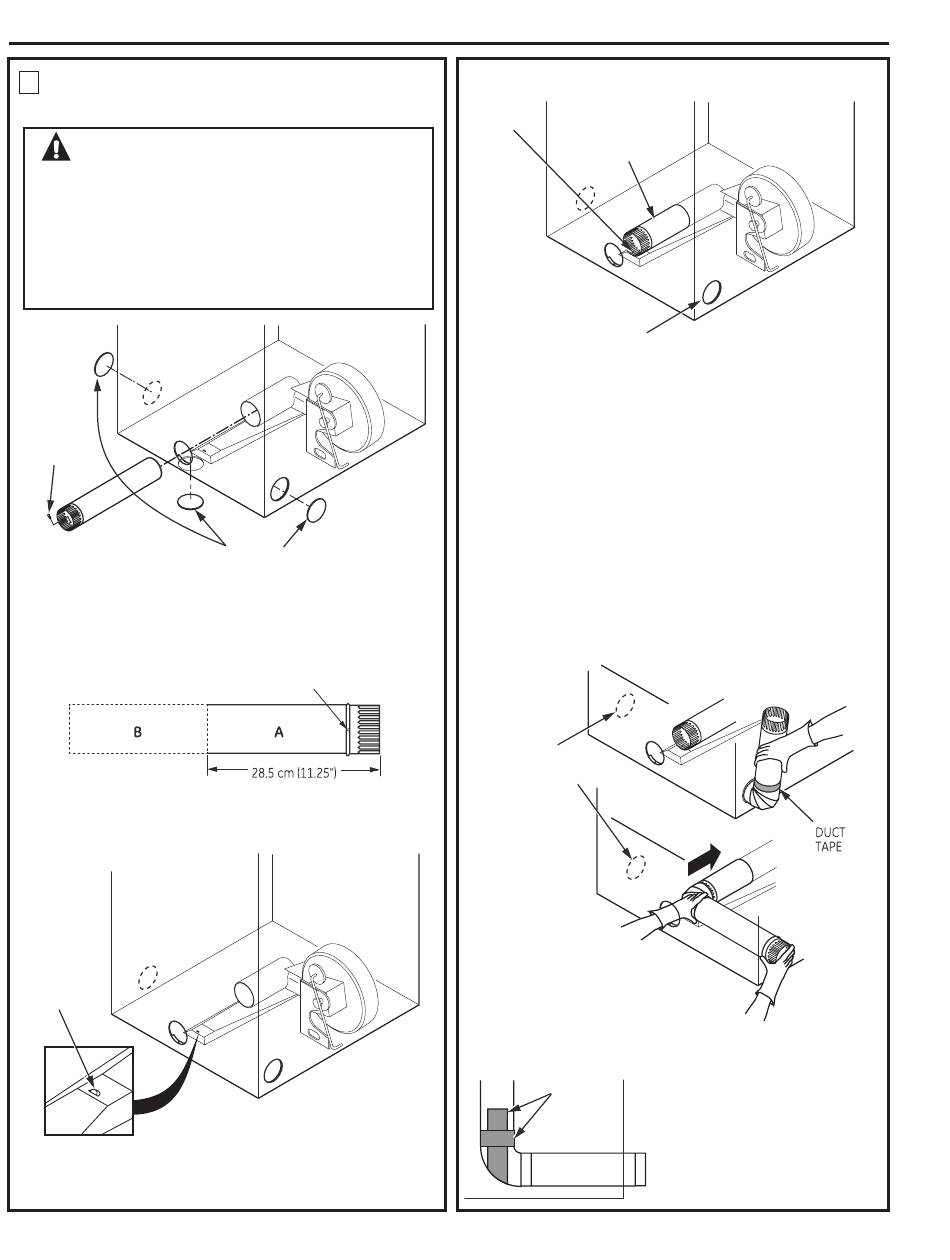 B

A

28.5 cm (11.25")

DUCT TAPE